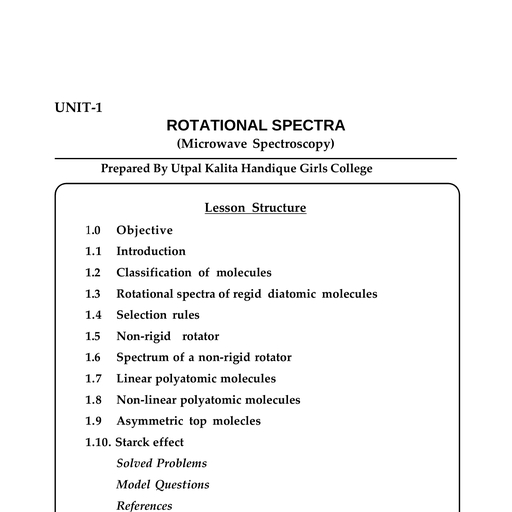 UNIT-1

ROTATIONAL SPECTRA
(Microwave Spectroscopy)

Prepared By Utpal Kalita Handique Girls College

Lesson Structure

1.0 Objective
1.1 Introduction
1.2 Classification of molecules
1.3 Rotational spectra of regid diatomic molecules
1.4 Selection rules
1.5 Non-rigid rotator
1.6 Spectrum of a non-rigid rotator
1.7 Linear polyatomic molecules
1.8 Non-linear polyatomic molecules
1.9 Asymmetric top molecles
1.10. Starck effect
Solved Problems
Model Questions
References